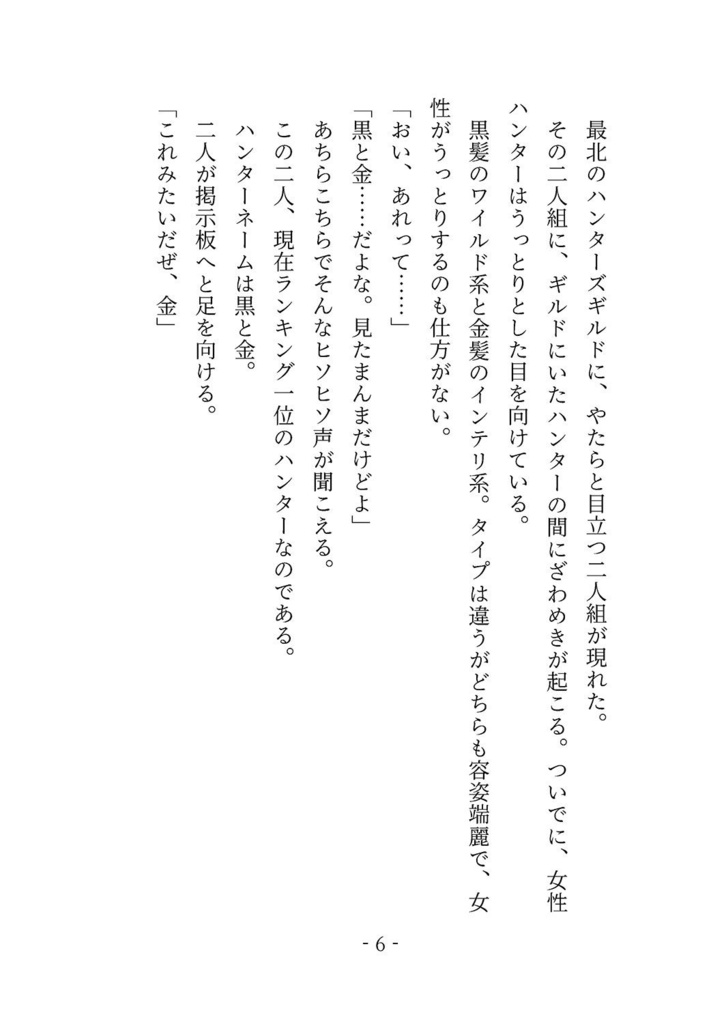 最北のハンターズギルドに、やたらと目立つ二人組が現れた。

その二人組に、ギルドにいたハンターの間にざわめきが起こる。ついでに、女性ハンターはうっとりとした目を向けている。

黒髪のワイルド系と金髪のインテリ系。タイプは違うがどちらも容姿端麗で、女性がうっとりするのも仕方がない。

「おい、あれって……」

「黒と金……だよな。見たまんまだけどよ」

あちらこちらでそんなヒソヒソ声が聞こえる。

この二人、現在ランキング一位のハンターなのである。

ハンターネームは黒と金。

二人が掲示板へと足を向ける。

「これみたいだぜ、金」

- 6 -